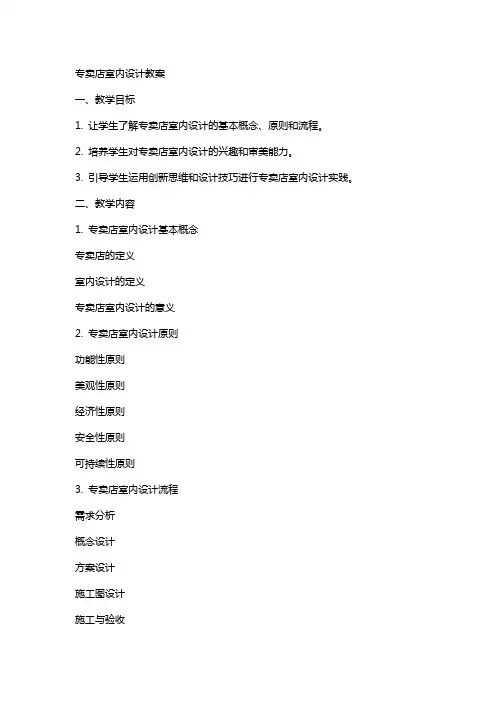 专卖店室内设计教案

一、教学目标

1. 让学生了解专卖店室内设计的基本概念、原则和流程。

2. 培养学生对专卖店室内设计的兴趣和审美能力。

3. 引导学生运用创新思维和设计技巧进行专卖店室内设计实践。

二、教学内容

1. 专卖店室内设计基本概念

专卖店的定义

室内设计的定义

专卖店室内设计的意义

2. 专卖店室内设计原则

功能性原则

美观性原则

经济性原则

安全性原则

可持续性原则

3. 专卖店室内设计流程

需求分析

概念设计

方案设计

施工图设计

施工与验收